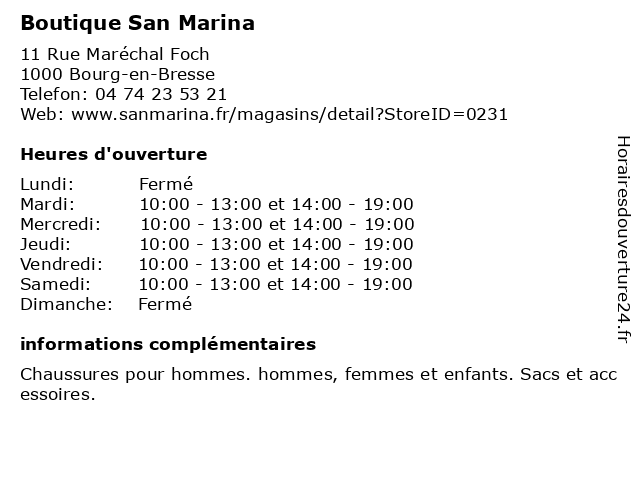 Boutique San Marina

11 Rue Maréchal Foch
1000 Bourg-en-Bresse
Telefon: 04 74 23 53 21
Web: www.sanmarina.fr/magasins/detail?StoreID=0231

Heures d'ouverture

| Lundi: | Fermé |
|---|---|
| Mardi: | 10:00 - 13:00 et 14:00 - 19:00 |
| Mercredi: | 10:00 - 13:00 et 14:00 - 19:00 |
| Jeudi: | 10:00 - 13:00 et 14:00 - 19:00 |
| Vendredi: | 10:00 - 13:00 et 14:00 - 19:00 |
| Samedi: | 10:00 - 13:00 et 14:00 - 19:00 |
| Dimanche: | Fermé |

informations complémentaires

Chaussures pour hommes. hommes, femmes et enfants. Sacs et accessoires.

Horairesdouverture24.fr